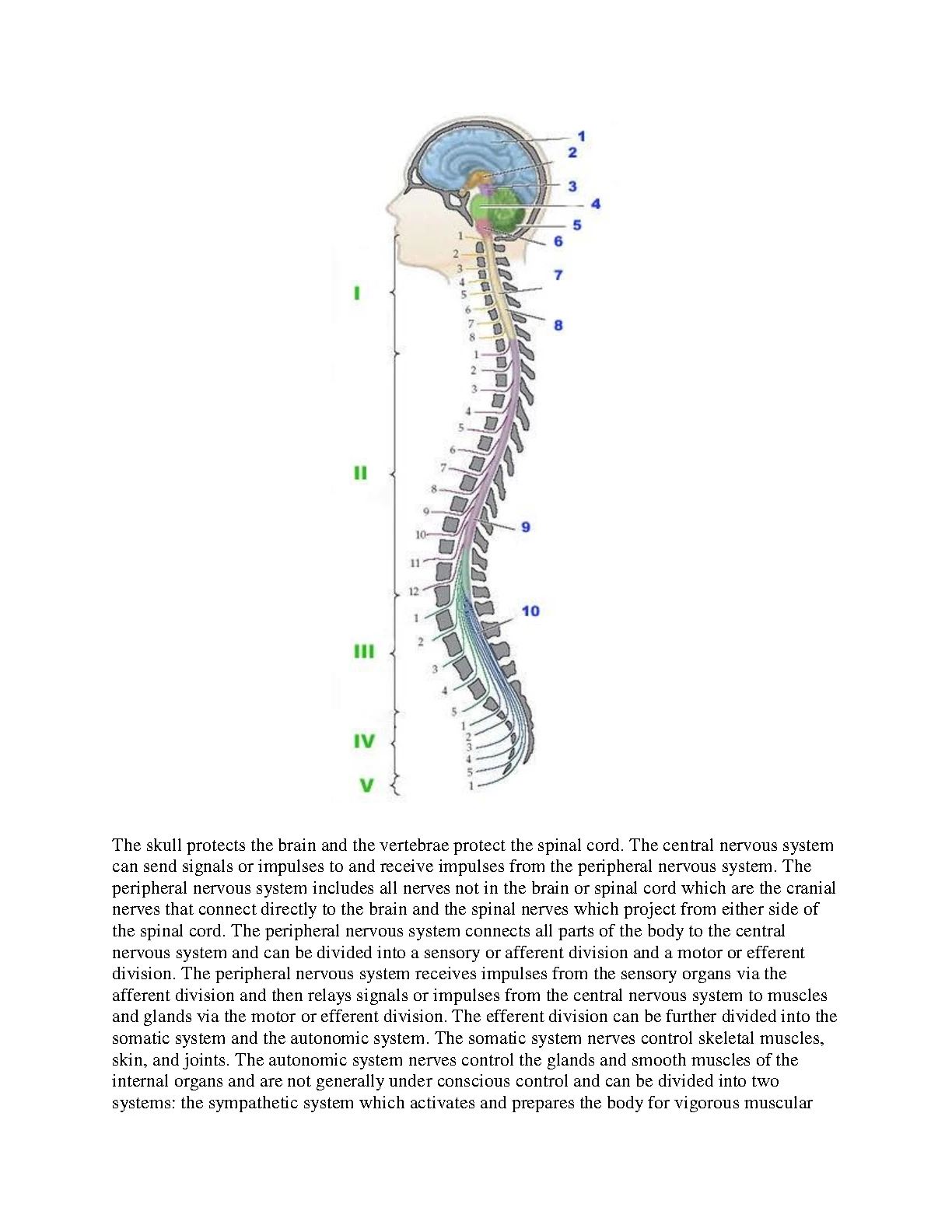 1
2
3
4
5
6
7
8
9
10

I
II
III
IV
V

1
2
3
4
5
6
7
8
1
2
3
4
5
6
7
8
9
10
11
12
1
2
3
4
5
1
2
3
4
5
1

The skull protects the brain and the vertebrae protect the spinal cord. The central nervous system can send signals or impulses to and receive impulses from the peripheral nervous system. The peripheral nervous system includes all nerves not in the brain or spinal cord which are the cranial nerves that connect directly to the brain and the spinal nerves which project from either side of the spinal cord. The peripheral nervous system connects all parts of the body to the central nervous system and can be divided into a sensory or afferent division and a motor or efferent division. The peripheral nervous system receives impulses from the sensory organs via the afferent division and then relays signals or impulses from the central nervous system to muscles and glands via the motor or efferent division. The efferent division can be further divided into the somatic system and the autonomic system. The somatic system nerves control skeletal muscles, skin, and joints. The autonomic system nerves control the glands and smooth muscles of the internal organs and are not generally under conscious control and can be divided into two systems: the sympathetic system which activates and prepares the body for vigorous muscular